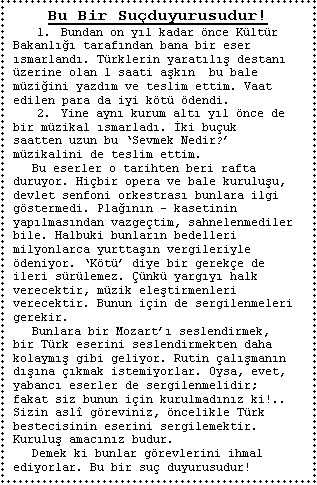 Bu Bir Suçduyurusudur!

1. Bundan on yıl kadar önce Kültür Bakanlığı tarafından bana bir eser ısmarlandı. Türklerin yaratılış destanı üzerine olan 1 saati aşkın bu bale müziğini yazdım ve teslim ettim. Vaat edilen para da iyi kötü ödendi.

2. Yine aynı kurum altı yıl önce de bir müzikal ısmarladı. İki buçuk saatten uzun bu 'Sevmek Nedir?' müzikalini de teslim ettim.

Bu eserler o tarihten beri rafta duruyor. Hiçbir opera ve bale kuruluşu, devlet senfoni orkestrası bunlara ilgi göstermedi. Plağının – kasetinin yapılmasından vazgeçtim, sahnelenmediler bile. Halbuki bunların bedelleri milyonlarca yurttaşın vergileriyle ödeniyor. 'Kötü' diye bir gerekçe de ileri sürülemez. Çünkü yargıyı halk verecektir, müzik eleştirmenleri verecektir. Bunun için de sergilenmeleri gerekir.

Bunlara bir Mozart'ı seslendirmek, bir Türk eserini seslendirmekten daha kolaymış gibi geliyor. Rutin çalışmanın dışına çıkmak istemiyorlar. Oysa, evet, yabancı eserler de sergilenmelidir; fakat siz bunun için kurulmadınız ki!.. Sizin aslî göreviniz, öncelikle Türk bestecisinin eserini sergilemektir. Kuruluş amacınız budur.

Demek ki bunlar görevlerini ihmal ediyorlar. Bu bir suç duyurusudur!